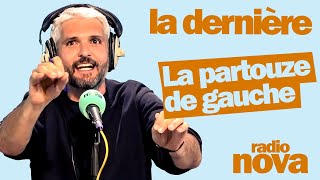 la dernière

La partouze de gauche

radio nova